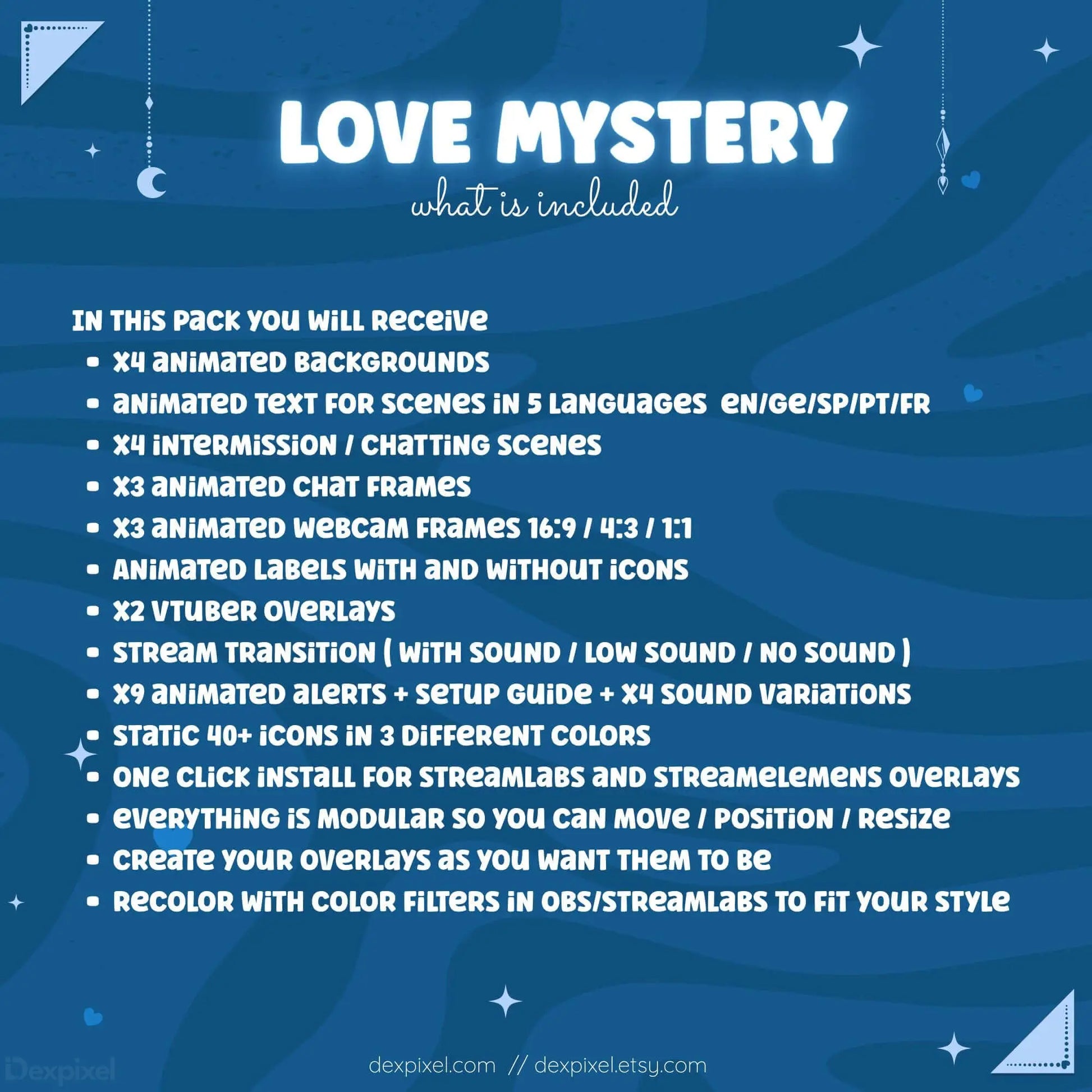 LOVE MYSTERY

what is included

IN THIS PACK YOU WILL RECEIVE
• X4 ANIMATED BACKGROUNDS
• ANIMATED TEXT FOR SCENES IN 5 LANGUAGES EN/GE/SP/PT/FR
• X4 INTERMISSION / CHATTING SCENES
• X3 ANIMATED CHAT FRAMES
• X3 ANIMATED WEBCAM FRAMES 16:9 / 4:3 / 1:1
• ANIMATED LABELS WITH AND WITHOUT ICONS
• X2 VTUBER OVERLAYS
• STREAM TRANSITION ( WITH SOUND / LOW SOUND / NO SOUND )
• X9 ANIMATED ALERTS + SETUP GUIDE + X4 SOUND VARIATIONS
• STATIC 40+ ICONS IN 3 DIFFERENT COLORS
• ONE CLICK INSTALL FOR STREAMLABS AND STREAMELEMENS OVERLAYS
• EVERYTHING IS MODULAR SO YOU CAN MOVE / POSITION / RESIZE
• CREATE YOUR OVERLAYS AS YOU WANT THEM TO BE
• RECOLOR WITH COLOR FILTERS IN OBS/STREAMLABS TO FIT YOUR STYLE

dexpixel.com // dexpixel.etsy.com

Dexpixel